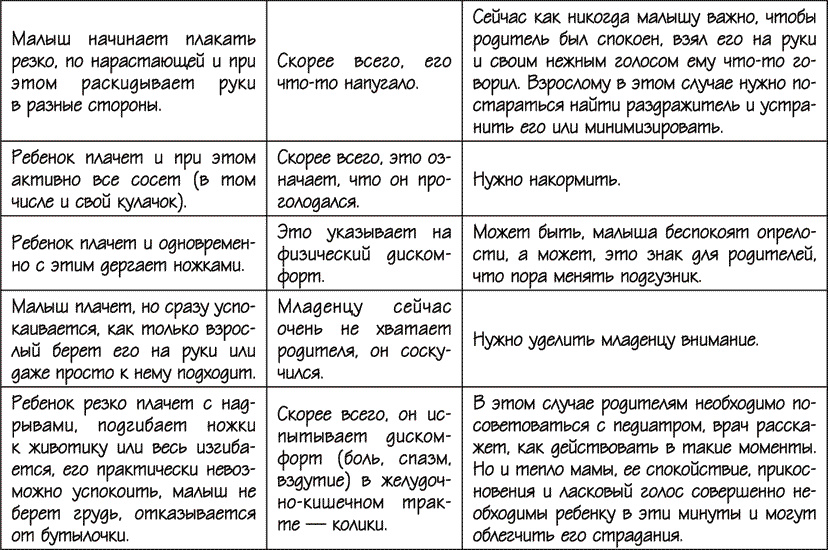 | | | |
|---|---|---|
| Малыш начинает плакать резко, по нарастающей и при этом раскидывает руки в разные стороны. | Скорее всего, его что-то напугало. | Сейчас как никогда малышу важно, чтобы родитель был спокоен, взял его на руки и своим нежным голосом ему что-то говорил. Взрослому в этом случае нужно постараться найти раздражитель и устранить его или минимизировать. |
| Ребенок плачет и при этом активно все сосет (в том числе и свой кулачок). | Скорее всего, это означает, что он проголодался. | Нужно накормить. |
| Ребенок плачет и одновременно с этим дергает ножками. | Это указывает на физический дискомфорт. | Может быть, малыша беспокоят опрелости, а может, это знак для родителей, что пора менять подгузник. |
| Малыш плачет, но сразу успокаивается, как только взрослый берет его на руки или даже просто к нему подходит. | Младенцу сейчас очень не хватает родителя, он соскучился. | Нужно уделить младенцу внимание. |
| Ребенок резко плачет с надрывами, подгибает ножки к животику или весь изгибается, его практически невозможно успокоить, малыш не берет грудь, отказывается от бутылочки. | Скорее всего, он испытывает дискомфорт (боль, спазм, вздутие) в желудочно-кишечном тракте — колики. | В этом случае родителям необходимо посоветоваться с педиатром, врач расскажет, как действовать в такие моменты. Но и тепло мамы, ее спокойствие, прикосновения и ласковый голос совершенно необходимы ребенку в эти минуты и могут облегчить его страдания. |